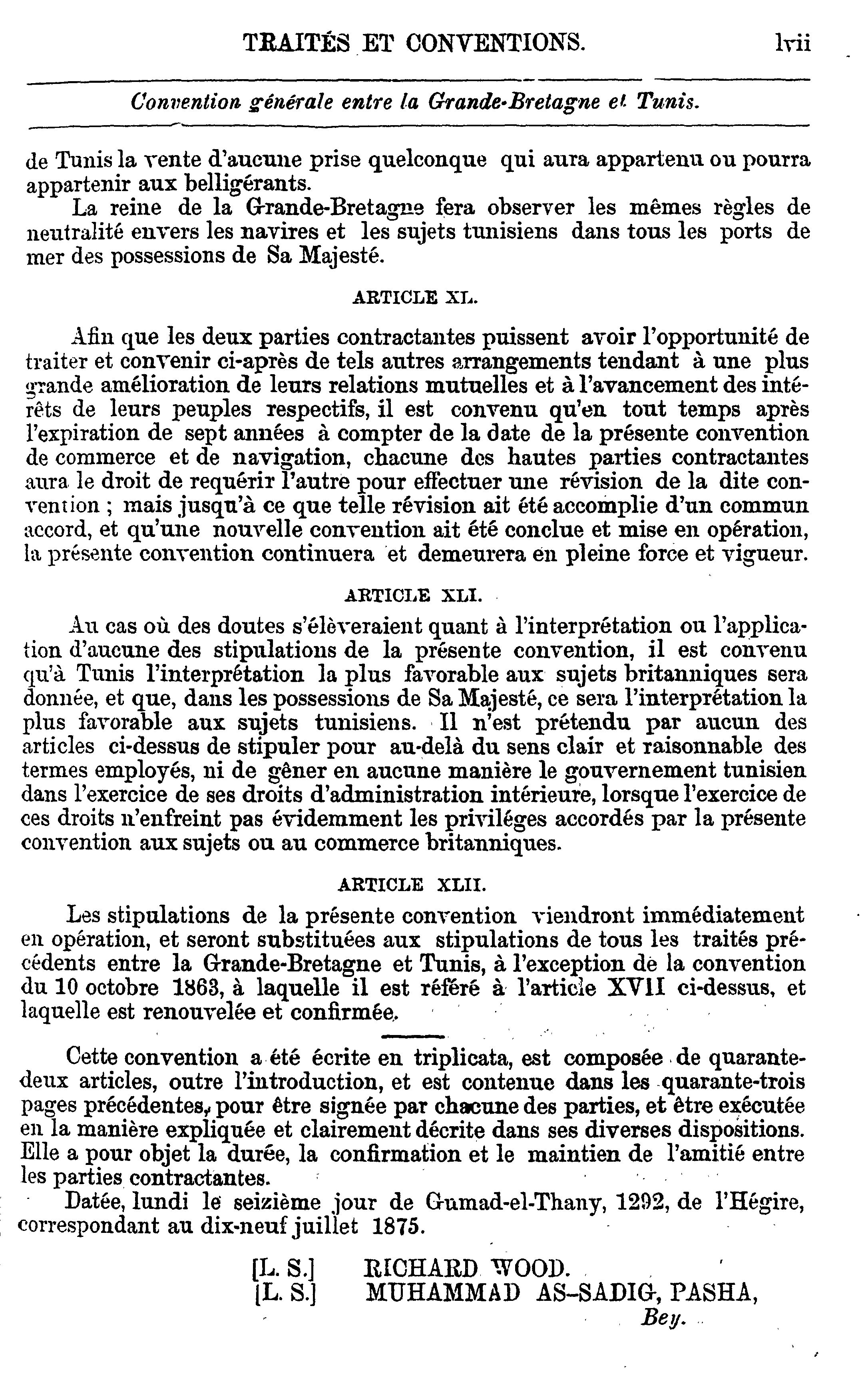 TRAITÉS ET CONVENTIONS. lvii

Convention générale entre la Grande-Bretagne et Tunis.

de Tunis la vente d'aucune prise quelconque qui aura appartenu ou pourra appartenir aux belligérants.

La reine de la Grande-Bretagne fera observer les mêmes règles de neutralité envers les navires et les sujets tunisiens dans tous les ports de mer des possessions de Sa Majesté.

ARTICLE XL.

Afin que les deux parties contractantes puissent avoir l'opportunité de traiter et convenir ci-après de tels autres arrangements tendant à une plus grande amélioration de leurs relations mutuelles et à l'avancement des intérêts de leurs peuples respectifs, il est convenu qu'en tout temps après l'expiration de sept années à compter de la date de la présente convention de commerce et de navigation, chacune des hautes parties contractantes aura le droit de requérir l'autre pour effectuer une révision de la dite convention ; mais jusqu'à ce que telle révision ait été accomplie d'un commun accord, et qu'une nouvelle convention ait été conclue et mise en opération, la présente convention continuera et demeurera en pleine force et vigueur.

ARTICLE XLI.

Au cas où des doutes s'élèveraient quant à l'interprétation ou l'application d'aucune des stipulations de la présente convention, il est convenu qu'à Tunis l'interprétation la plus favorable aux sujets britanniques sera donnée, et que, dans les possessions de Sa Majesté, ce sera l'interprétation la plus favorable aux sujets tunisiens. Il n'est prétendu par aucun des articles ci-dessus de stipuler pour au-delà du sens clair et raisonnable des termes employés, ni de gêner en aucune manière le gouvernement tunisien dans l'exercice de ses droits d'administration intérieure, lorsque l'exercice de ces droits n'enfreint pas évidemment les priviléges accordés par la présente convention aux sujets ou au commerce britanniques.

ARTICLE XLII.

Les stipulations de la présente convention viendront immédiatement en opération, et seront substituées aux stipulations de tous les traités précédents entre la Grande-Bretagne et Tunis, à l'exception de la convention du 10 octobre 1863, à laquelle il est référé à l'article XVII ci-dessus, et laquelle est renouvelée et confirmée.

Cette convention a été écrite en triplicata, est composée de quarante-deux articles, outre l'introduction, et est contenue dans les quarante-trois pages précédentes, pour être signée par chacune des parties, et être exécutée en la manière expliquée et clairement décrite dans ses diverses dispositions. Elle a pour objet la durée, la confirmation et le maintien de l'amitié entre les parties contractantes.

Datée, lundi le seizième jour de Gumad-el-Thany, 1292, de l'Hégire, correspondant au dix-neuf juillet 1875.

[L. S.] RICHARD WOOD.
[L. S.] MUHAMMAD AS-SADIG, PASHA,
Bey.